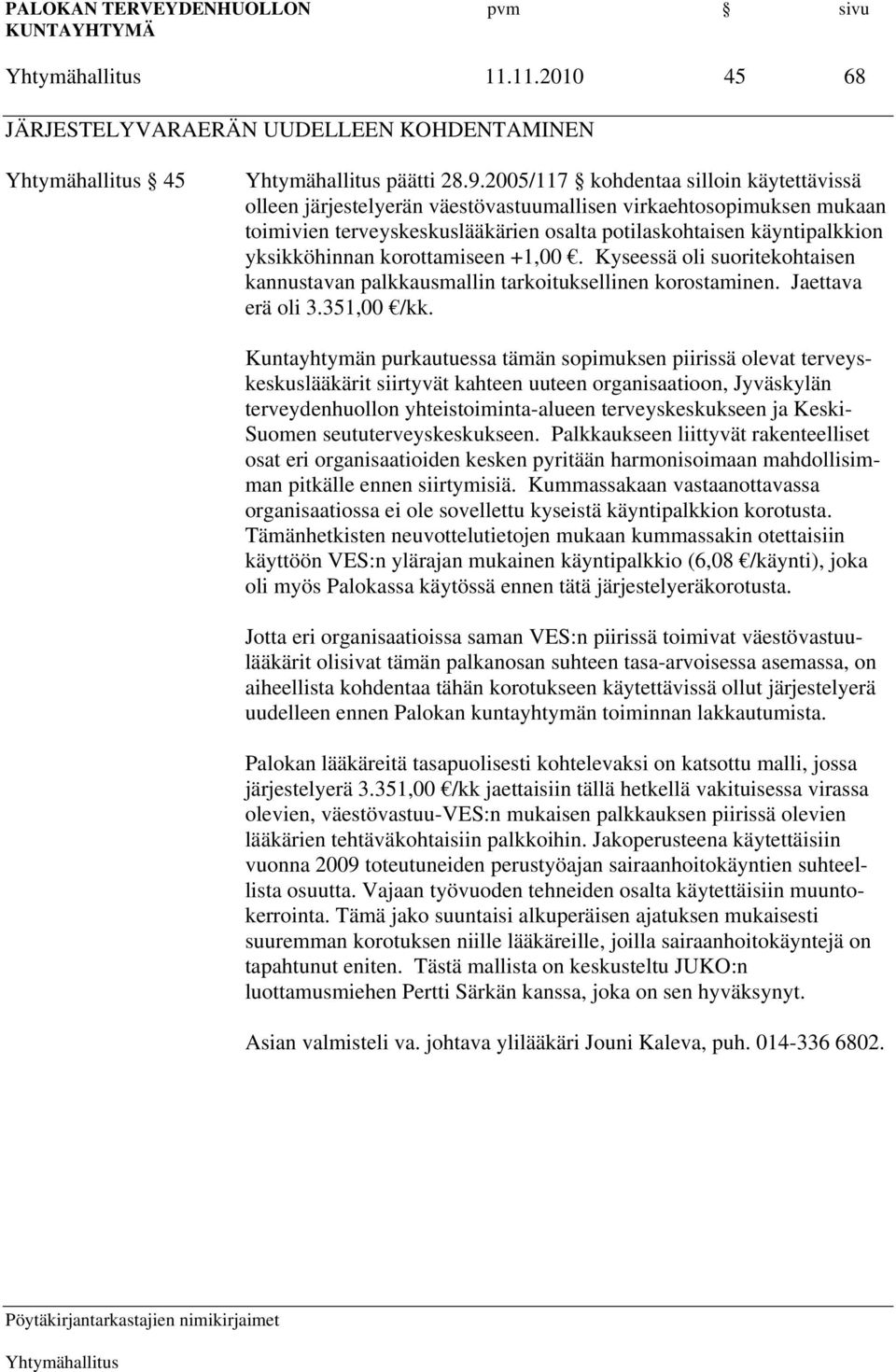 PALOKAN TERVEYDENHUOLLON KUNTAYHTYMÄ pvm § sivu

Yhtymähallitus 11.11.2010 45 68

JÄRJESTELYVARAERÄN UUDELLEEN KOHDENTAMINEN

Yhtymähallitus § 45

Yhtymähallitus päätti 28.9.2005/117 § kohdentaa silloin käytettävissä olleen järjestelyerän väestövastuumallisen virkaehtosopimuksen mukaan toimivien terveyskeskuslääkärien osalta potilaskohtaisen käyntipalkkion yksikköhinnan korottamiseen +1,00 €. Kyseessä oli suoritekohtaisen kannustavan palkkausmallin tarkoituksellinen korostaminen. Jaettava erä oli 3.351,00 €/kk.

Kuntayhtymän purkautuessa tämän sopimuksen piirissä olevat terveyskeskuslääkärit siirtyvät kahteen uuteen organisaatioon, Jyväskylän terveydenhuollon yhteistoiminta-alueen terveyskeskukseen ja Keski-Suomen seututerveyskeskukseen. Palkkaukseen liittyvät rakenteelliset osat eri organisaatioiden kesken pyritään harmonisoimaan mahdollisimman pitkälle ennen siirtymisiä. Kummassakaan vastaanottavassa organisaatiossa ei ole sovellettu kyseistä käyntipalkkion korotusta. Tämänhetkisten neuvottelutietojen mukaan kummassakin otettaisiin käyttöön VES:n ylärajan mukainen käyntipalkkio (6,08 €/käynti), joka oli myös Palokassa käytössä ennen tätä järjestelyeräkorotusta.

Jotta eri organisaatioissa saman VES:n piirissä toimivat väestövastuulääkärit olisivat tämän palkanosan suhteen tasa-arvoisessa asemassa, on aiheellista kohdentaa tähän korotukseen käytettävissä ollut järjestelyerä uudelleen ennen Palokan kuntayhtymän toiminnan lakkautumista.

Palokan lääkäreitä tasapuolisesti kohtelevaksi on katsottu malli, jossa järjestelyerä 3.351,00 €/kk jaettaisiin tällä hetkellä vakituisessa virassa olevien, väestövastuu-VES:n mukaisen palkkauksen piirissä olevien lääkärien tehtäväkohtaisiin palkkoihin. Jakoperusteena käytettäisiin vuonna 2009 toteutuneiden perustyöajan sairaanhoitokäyntien suhteellista osuutta. Vajaan työvuoden tehneiden osalta käytettäisiin muuntokerrointa. Tämä jako suuntaisi alkuperäisen ajatuksen mukaisesti suuremman korotuksen niille lääkäreille, joilla sairaanhoitokäyntejä on tapahtunut eniten. Tästä mallista on keskusteltu JUKO:n luottamusmiehen Pertti Särkän kanssa, joka on sen hyväksynyt.

Asian valmisteli va. johtava ylilääkäri Jouni Kaleva, puh. 014-336 6802.

Pöytäkirjantarkastajien nimikirjaimet

Yhtymähallitus